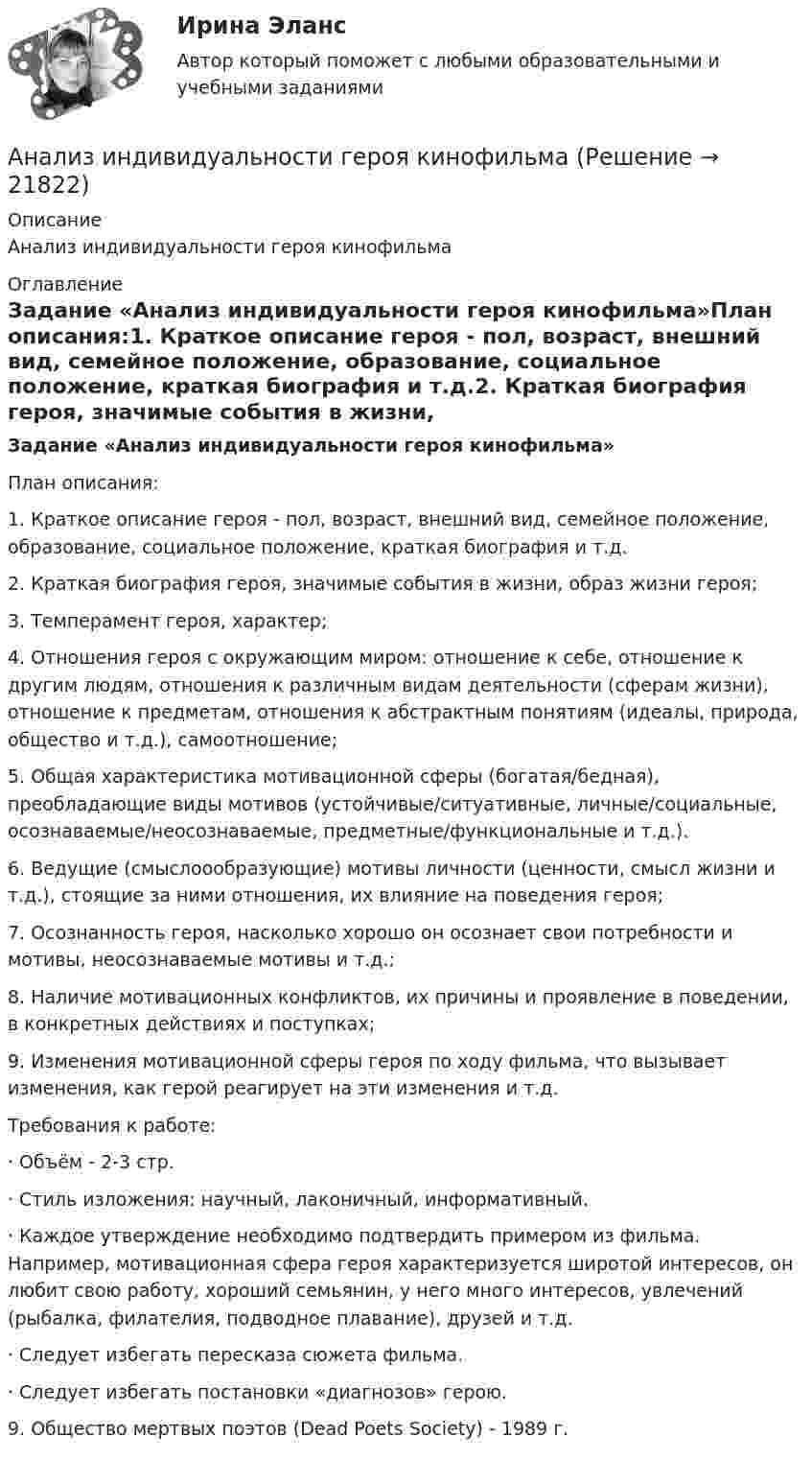 Ирина Эланс

Автор который поможет с любыми образовательными и учебными заданиями

Анализ индивидуальности героя кинофильма (Решение → 21822)

Описание

Анализ индивидуальности героя кинофильма

Оглавление

Задание «Анализ индивидуальности героя кинофильма»План описания:1. Краткое описание героя - пол, возраст, внешний вид, семейное положение, образование, социальное положение, краткая биография и т.д.2. Краткая биография героя, значимые события в жизни,

Задание «Анализ индивидуальности героя кинофильма»

План описания:

1. Краткое описание героя - пол, возраст, внешний вид, семейное положение, образование, социальное положение, краткая биография и т.д.

2. Краткая биография героя, значимые события в жизни, образ жизни героя;

3. Темперамент героя, характер;

4. Отношения героя с окружающим миром: отношение к себе, отношение к другим людям, отношения к различным видам деятельности (сферам жизни), отношение к предметам, отношения к абстрактным понятиям (идеалы, природа, общество и т.д.), самоотношение;

5. Общая характеристика мотивационной сферы (богатая/бедная), преобладающие виды мотивов (устойчивые/ситуативные, личные/социальные, осознаваемые/неосознаваемые, предметные/функциональные и т.д.).

6. Ведущие (смыслоообразующие) мотивы личности (ценности, смысл жизни и т.д.), стоящие за ними отношения, их влияние на поведения героя;

7. Осознанность героя, насколько хорошо он осознает свои потребности и мотивы, неосознаваемые мотивы и т.д.;

8. Наличие мотивационных конфликтов, их причины и проявление в поведении, в конкретных действиях и поступках;

9. Изменения мотивационной сферы героя по ходу фильма, что вызывает изменения, как герой реагирует на эти изменения и т.д.

Требования к работе:

· Объём - 2-3 стр.

· Стиль изложения: научный, лаконичный, информативный.

· Каждое утверждение необходимо подтвердить примером из фильма. Например, мотивационная сфера героя характеризуется широтой интересов, он любит свою работу, хороший семьянин, у него много интересов, увлечений (рыбалка, филателия, подводное плавание), друзей и т.д.

· Следует избегать пересказа сюжета фильма.

· Следует избегать постановки «диагнозов» герою.

9. Общество мертвых поэтов (Dead Poets Society) - 1989 г.